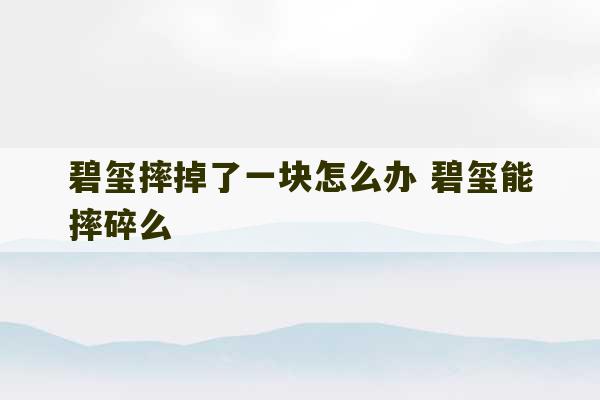 碧玺摔掉了一块怎么办 碧玺能摔碎么